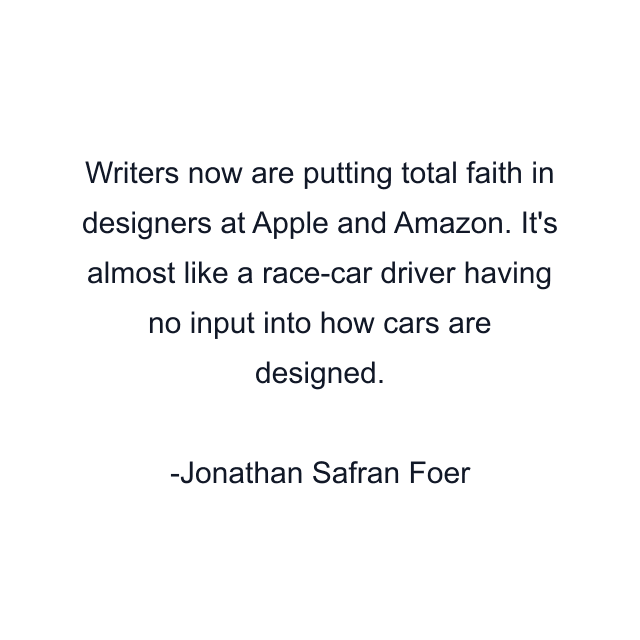 Writers now are putting total faith in designers at Apple and Amazon. It's almost like a race-car driver having no input into how cars are designed.

-Jonathan Safran Foer